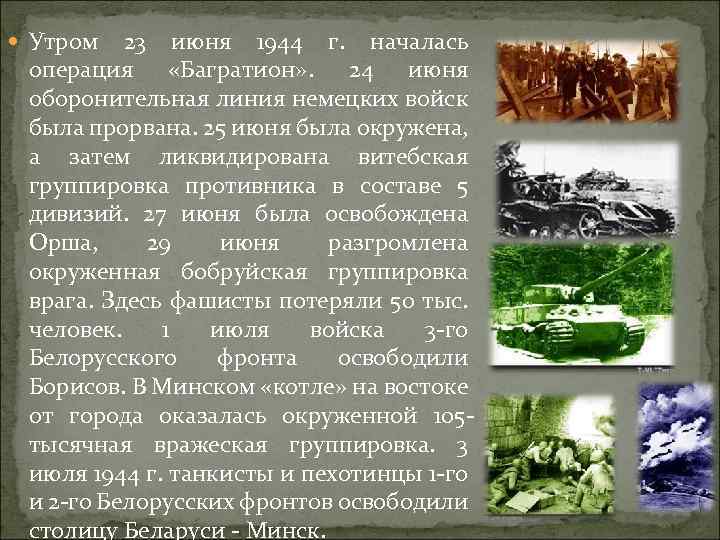 Утром 23 июня 1944 г. началась операция «Багратион». 24 июня оборонительная линия немецких войск была прорвана. 25 июня была окружена, а затем ликвидирована витебская группировка противника в составе 5 дивизий. 27 июня была освобождена Орша, 29 июня разгромлена окруженная бобруйская группировка врага. Здесь фашисты потеряли 50 тыс. человек. 1 июля войска 3-го Белорусского фронта освободили Борисов. В Минском «котле» на востоке от города оказалась окруженной 105-тысячная вражеская группировка. 3 июля 1944 г. танкисты и пехотинцы 1-го и 2-го Белорусских фронтов освободили столицу Беларуси - Минск.